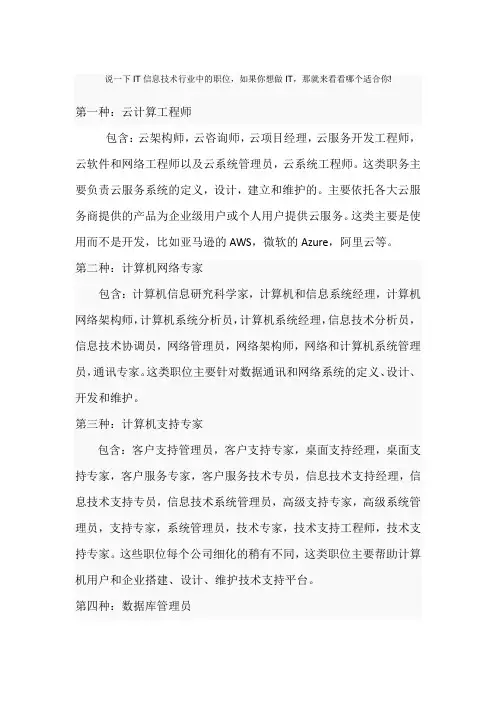 说一下 IT 信息技术行业中的职位，如果你想做 IT，那就来看看哪个适合你!

第一种：云计算工程师

包含：云架构师，云咨询师，云项目经理，云服务开发工程师，云软件和网络工程师以及云系统管理员，云系统工程师。这类职务主要负责云服务系统的定义，设计，建立和维护的。主要依托各大云服务商提供的产品为企业级用户或个人用户提供云服务。这类主要是使用而不是开发，比如亚马逊的 AWS，微软的 Azure，阿里云等。

第二种：计算机网络专家

包含：计算机信息研究科学家，计算机和信息系统经理，计算机网络架构师，计算机系统分析员，计算机系统经理，信息技术分析员，信息技术协调员，网络管理员，网络架构师，网络和计算机系统管理员，通讯专家。这类职位主要针对数据通讯和网络系统的定义、设计、开发和维护。

第三种：计算机支持专家

包含：客户支持管理员，客户支持专家，桌面支持经理，桌面支持专家，客户服务专家，客户服务技术专员，信息技术支持经理，信息技术支持专员，信息技术系统管理员，高级支持专家，高级系统管理员，支持专家，系统管理员，技术专家，技术支持工程师，技术支持专家。这些职位每个公司细化的稍有不同，这类职位主要帮助计算机用户和企业搭建、设计、维护技术支持平台。

第四种：数据库管理员